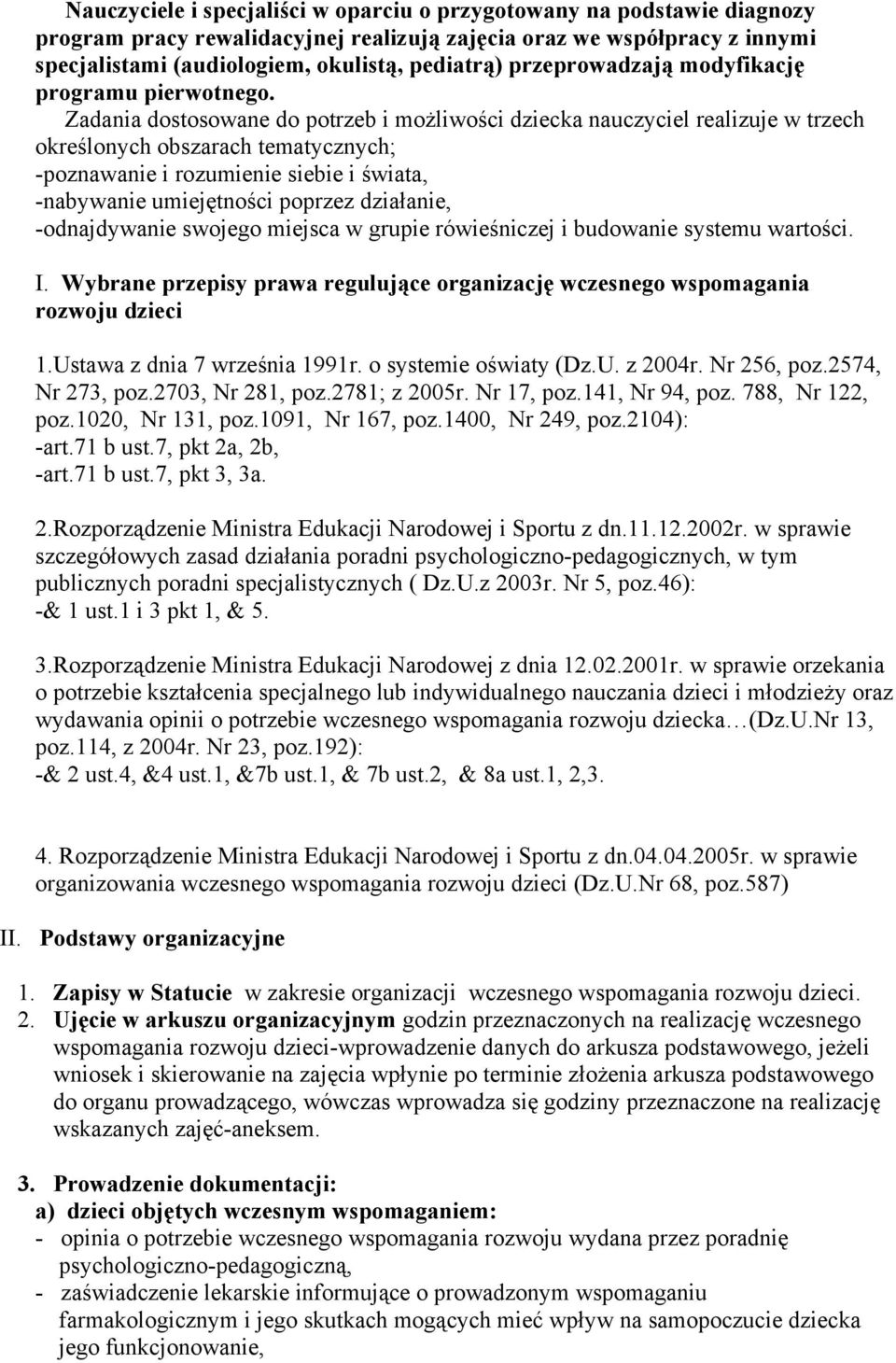 Nauczyciele i specjaliści w oparciu o przygotowany na podstawie diagnozy program pracy rewalidacyjnej realizują zajęcia oraz we współpracy z innymi specjalistami (audiologiem, okulistą, pediatrą) przeprowadzają modyfikację programu pierwotnego.

Zadania dostosowane do potrzeb i możliwości dziecka nauczyciel realizuje w trzech określonych obszarach tematycznych;
-poznawanie i rozumienie siebie i świata,
-nabywanie umiejętności poprzez działanie,
-odnajdywanie swojego miejsca w grupie rówieśniczej i budowanie systemu wartości.

I. Wybrane przepisy prawa regulujące organizację wczesnego wspomagania rozwoju dzieci

1.Ustawa z dnia 7 września 1991r. o systemie oświaty (Dz.U. z 2004r. Nr 256, poz.2574, Nr 273, poz.2703, Nr 281, poz.2781; z 2005r. Nr 17, poz.141, Nr 94, poz. 788, Nr 122, poz.1020, Nr 131, poz.1091, Nr 167, poz.1400, Nr 249, poz.2104):
-art.71 b ust.7, pkt 2a, 2b,
-art.71 b ust.7, pkt 3, 3a.

2.Rozporządzenie Ministra Edukacji Narodowej i Sportu z dn.11.12.2002r. w sprawie szczegółowych zasad działania poradni psychologiczno-pedagogicznych, w tym publicznych poradni specjalistycznych ( Dz.U.z 2003r. Nr 5, poz.46):
-& 1 ust.1 i 3 pkt 1, & 5.

3.Rozporządzenie Ministra Edukacji Narodowej z dnia 12.02.2001r. w sprawie orzekania o potrzebie kształcenia specjalnego lub indywidualnego nauczania dzieci i młodzieży oraz wydawania opinii o potrzebie wczesnego wspomagania rozwoju dziecka…(Dz.U.Nr 13, poz.114, z 2004r. Nr 23, poz.192):
-& 2 ust.4, &4 ust.1, &7b ust.1, & 7b ust.2, & 8a ust.1, 2,3.

4. Rozporządzenie Ministra Edukacji Narodowej i Sportu z dn.04.04.2005r. w sprawie organizowania wczesnego wspomagania rozwoju dzieci (Dz.U.Nr 68, poz.587)

II. Podstawy organizacyjne

1. Zapisy w Statucie w zakresie organizacji wczesnego wspomagania rozwoju dzieci.
2. Ujęcie w arkuszu organizacyjnym godzin przeznaczonych na realizację wczesnego wspomagania rozwoju dzieci-wprowadzenie danych do arkusza podstawowego, jeżeli wniosek i skierowanie na zajęcia wpłynie po terminie złożenia arkusza podstawowego do organu prowadzącego, wówczas wprowadza się godziny przeznaczone na realizację wskazanych zajęć-aneksem.

3. Prowadzenie dokumentacji:
a) dzieci objętych wczesnym wspomaganiem:
- opinia o potrzebie wczesnego wspomagania rozwoju wydana przez poradnię psychologiczno-pedagogiczną,
- zaświadczenie lekarskie informujące o prowadzonym wspomaganiu farmakologicznym i jego skutkach mogących mieć wpływ na samopoczucie dziecka jego funkcjonowanie,